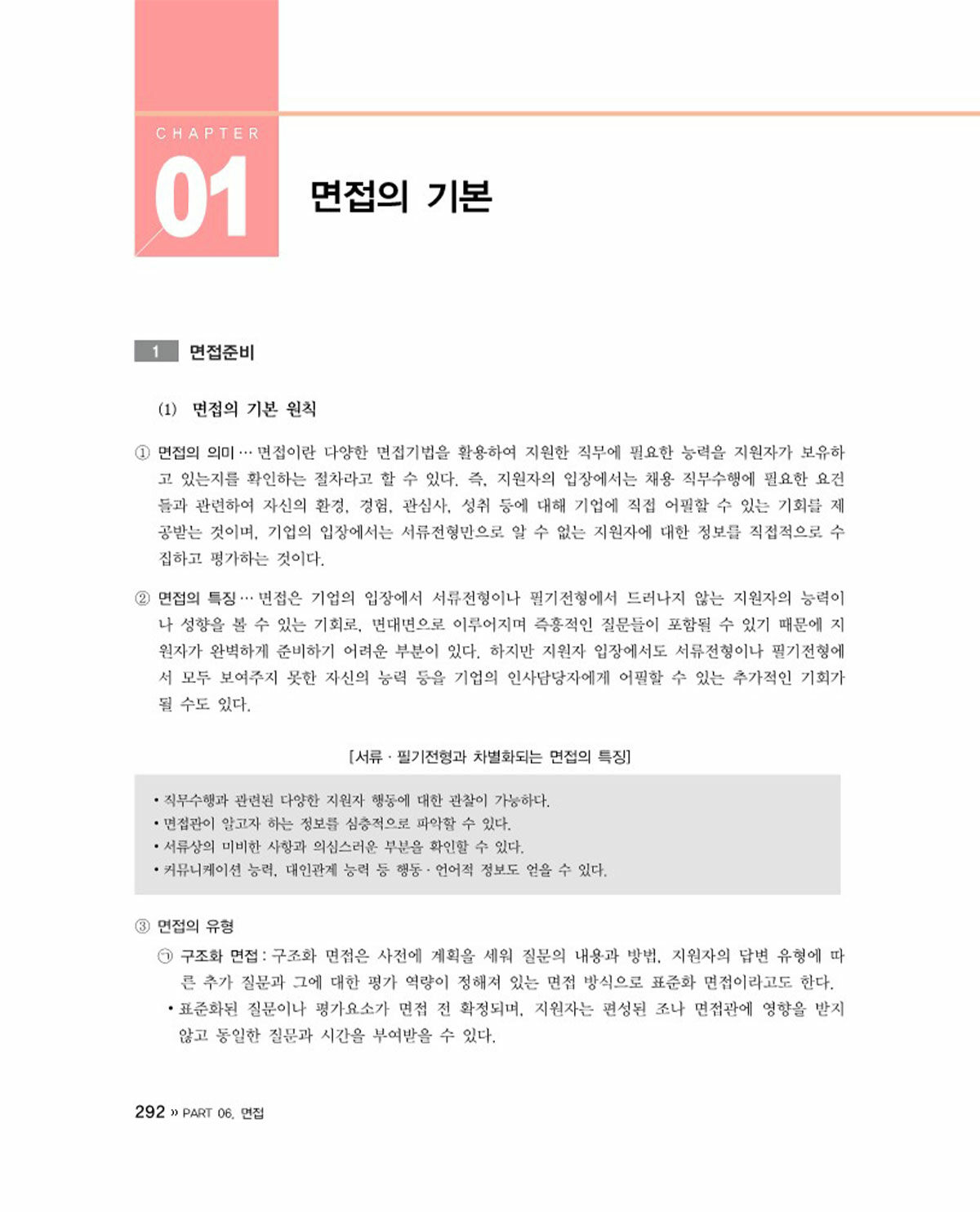 CHAPTER
01 면접의 기본

1 면접준비

(1) 면접의 기본 원칙

① 면접의 의미 … 면접이란 다양한 면접기법을 활용하여 지원한 직무에 필요한 능력을 지원자가 보유하고 있는지를 확인하는 절차라고 할 수 있다. 즉, 지원자의 입장에서는 채용 직무수행에 필요한 요건들과 관련하여 자신의 환경, 경험, 관심사, 성취 등에 대해 기업에 직접 어필할 수 있는 기회를 제공받는 것이며, 기업의 입장에서는 서류전형만으로 알 수 없는 지원자에 대한 정보를 직접적으로 수집하고 평가하는 것이다.

② 면접의 특징 … 면접은 기업의 입장에서 서류전형이나 필기전형에서 드러나지 않는 지원자의 능력이나 성향을 볼 수 있는 기회로, 면대면으로 이루어지며 즉흥적인 질문들이 포함될 수 있기 때문에 지원자가 완벽하게 준비하기 어려운 부분이 있다. 하지만 지원자 입장에서도 서류전형이나 필기전형에서 모두 보여주지 못한 자신의 능력 등을 기업의 인사담당자에게 어필할 수 있는 추가적인 기회가 될 수도 있다.

[서류 · 필기전형과 차별화되는 면접의 특징]

• 직무수행과 관련된 다양한 지원자 행동에 대한 관찰이 가능하다.
• 면접관이 알고자 하는 정보를 심층적으로 파악할 수 있다.
• 서류상의 미비한 사항과 의심스러운 부분을 확인할 수 있다.
• 커뮤니케이션 능력, 대인관계 능력 등 행동 · 언어적 정보도 얻을 수 있다.

③ 면접의 유형

㉠ 구조화 면접 : 구조화 면접은 사전에 계획을 세워 질문의 내용과 방법, 지원자의 답변 유형에 따른 추가 질문과 그에 대한 평가 역량이 정해져 있는 면접 방식으로 표준화 면접이라고도 한다.
• 표준화된 질문이나 평가요소가 면접 전 확정되며, 지원자는 편성된 조나 면접관에 영향을 받지 않고 동일한 질문과 시간을 부여받을 수 있다.

292 » PART 06. 면접